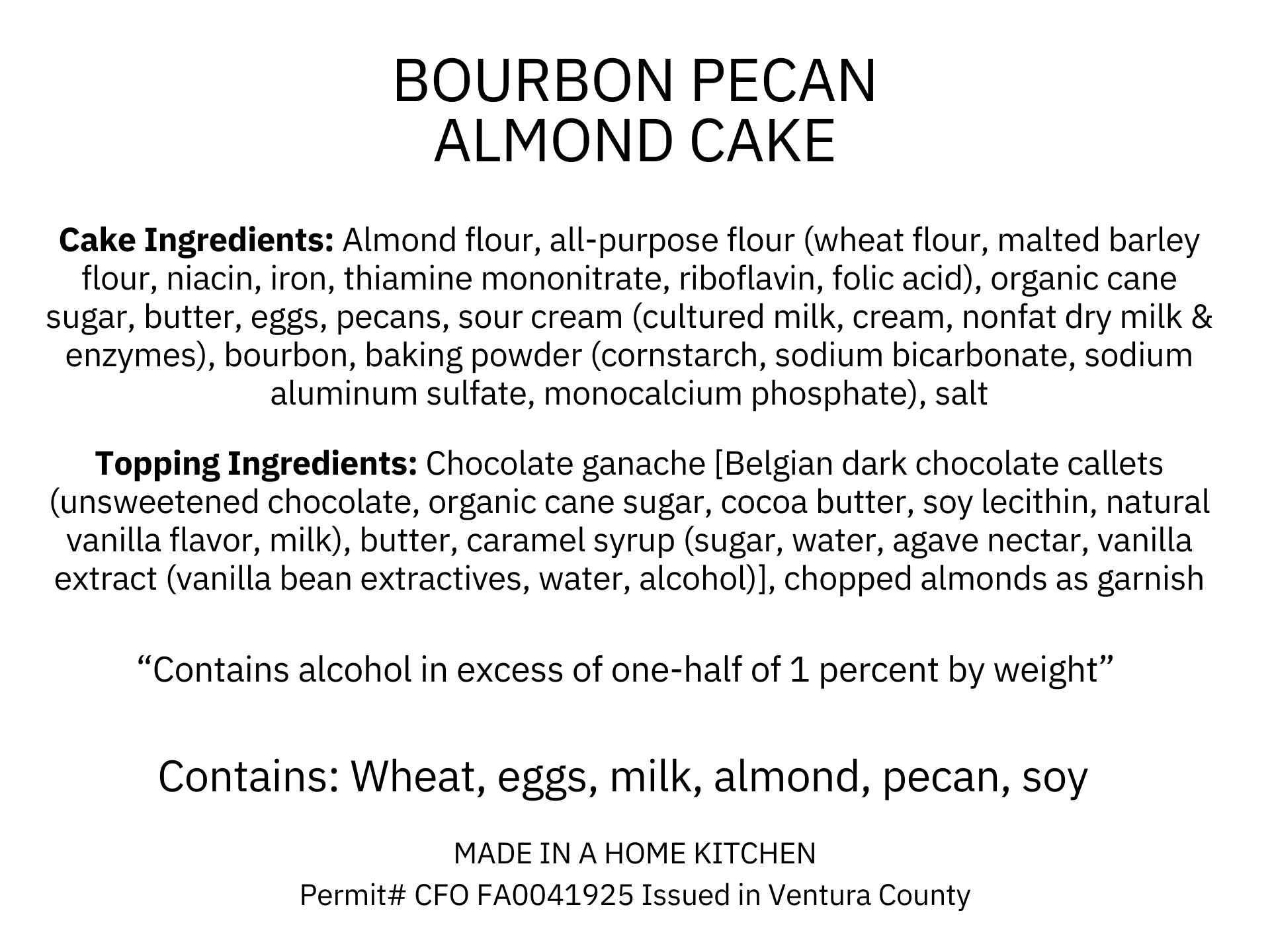 BOURBON PECAN
ALMOND CAKE

Cake Ingredients: Almond flour, all-purpose flour (wheat flour, malted barley flour, niacin, iron, thiamine mononitrate, riboflavin, folic acid), organic cane sugar, butter, eggs, pecans, sour cream (cultured milk, cream, nonfat dry milk & enzymes), bourbon, baking powder (cornstarch, sodium bicarbonate, sodium aluminum sulfate, monocalcium phosphate), salt

Topping Ingredients: Chocolate ganache [Belgian dark chocolate callets (unsweetened chocolate, organic cane sugar, cocoa butter, soy lecithin, natural vanilla flavor, milk), butter, caramel syrup (sugar, water, agave nectar, vanilla extract (vanilla bean extractives, water, alcohol)], chopped almonds as garnish

"Contains alcohol in excess of one-half of 1 percent by weight"

Contains: Wheat, eggs, milk, almond, pecan, soy

MADE IN A HOME KITCHEN
Permit# CFO FA0041925 Issued in Ventura County